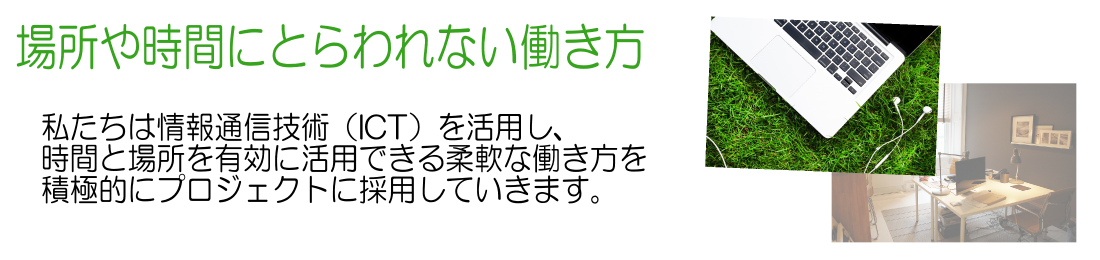 場所や時間にとらわれない働き方

私たちは情報通信技術（ICT）を活用し、時間と場所を有効に活用できる柔軟な働き方を積極的にプロジェクトに採用していきます。